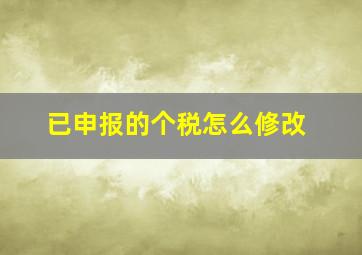 已申报的个税怎么修改